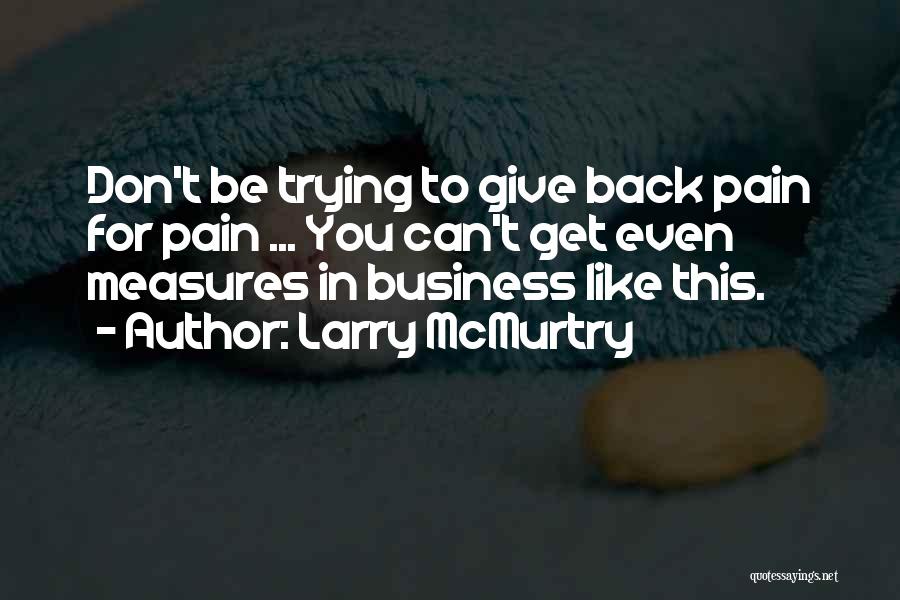 Don't be trying to give back pain for pain ... You can't get even measures in business like this.
- Author: Larry McMurtry

quotessayings.net